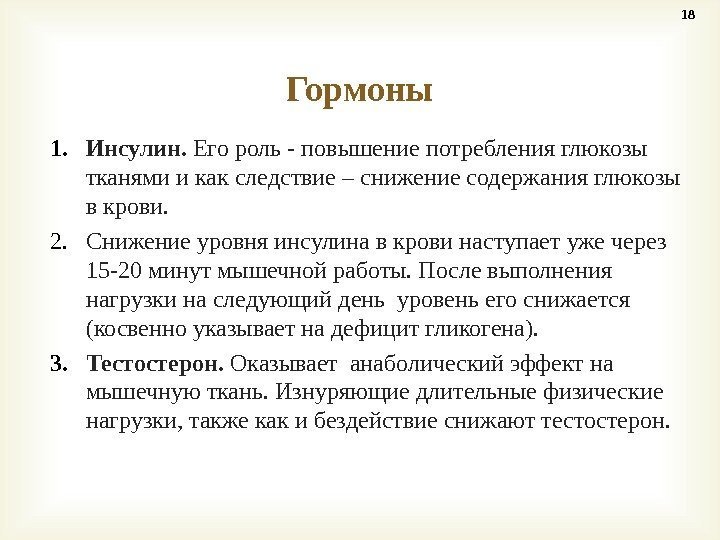 18

Гормоны

1. Инсулин. Его роль - повышение потребления глюкозы тканями и как следствие – снижение содержания глюкозы в крови.

2. Снижение уровня инсулина в крови наступает уже через 15-20 минут мышечной работы. После выполнения нагрузки на следующий день уровень его снижается (косвенно указывает на дефицит гликогена).

3. Тестостерон. Оказывает анаболический эффект на мышечную ткань. Изнуряющие длительные физические нагрузки, также как и бездействие снижают тестостерон.